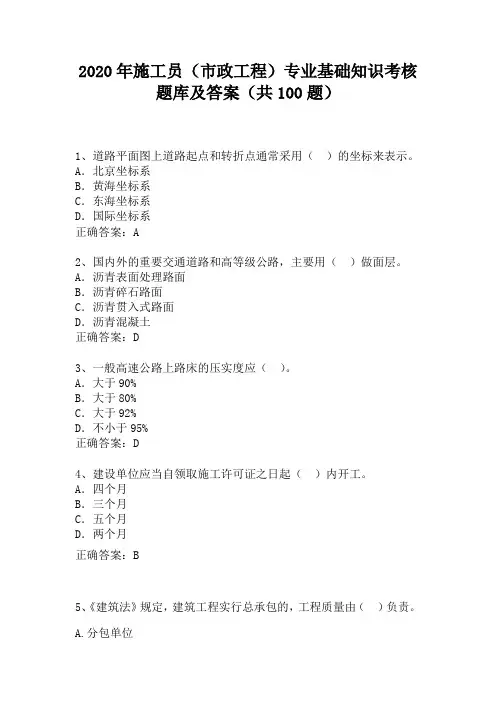 2020年施工员（市政工程）专业基础知识考核题库及答案（共100题）

1、道路平面图上道路起点和转折点通常采用（　）的坐标来表示。
A. 北京坐标系
B. 黄海坐标系
C. 东海坐标系
D. 国际坐标系
正确答案：A

2、国内外的重要交通道路和高等级公路，主要用（　）做面层。
A. 沥青表面处理路面
B. 沥青碎石路面
C. 沥青贯入式路面
D. 沥青混凝土
正确答案：D

3、一般高速公路上路床的压实度应（　）。
A. 大于90%
B. 大于80%
C. 大于92%
D. 不小于95%
正确答案：D

4、建设单位应当自领取施工许可证之日起（　）内开工。
A. 四个月
B. 三个月
C. 五个月
D. 两个月
正确答案：B

5、《建筑法》规定，建筑工程实行总承包的，工程质量由（　）负责。
A.分包单位